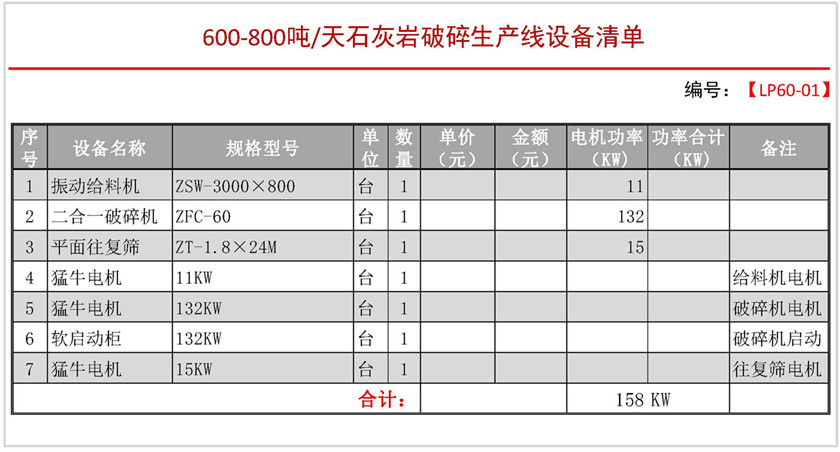 600-800吨/天石灰岩破碎生产线设备清单

编号：【LP60-01】

| 序号 | 设备名称 | 规格型号 | 单位 | 数量 | 单价（元） | 金额（元） | 电机功率（KW） | 功率合计（KW） | 备注 |
|---|---|---|---|---|---|---|---|---|---|
| 1 | 振动给料机 | ZSW-3000×800 | 台 | 1 | | | 11 | | |
| 2 | 二合一破碎机 | ZFC-60 | 台 | 1 | | | 132 | | |
| 3 | 平面往复筛 | ZT-1.8×24M | 台 | 1 | | | 15 | | |
| 4 | 猛牛电机 | 11KW | 台 | 1 | | | | | 给料机电机 |
| 5 | 猛牛电机 | 132KW | 台 | 1 | | | | | 破碎机电机 |
| 6 | 软启动柜 | 132KW | 台 | 1 | | | | | 破碎机启动 |
| 7 | 猛牛电机 | 15KW | 台 | 1 | | | | | 往复筛电机 |
| 合计： | | | | | | | 158 KW | | |